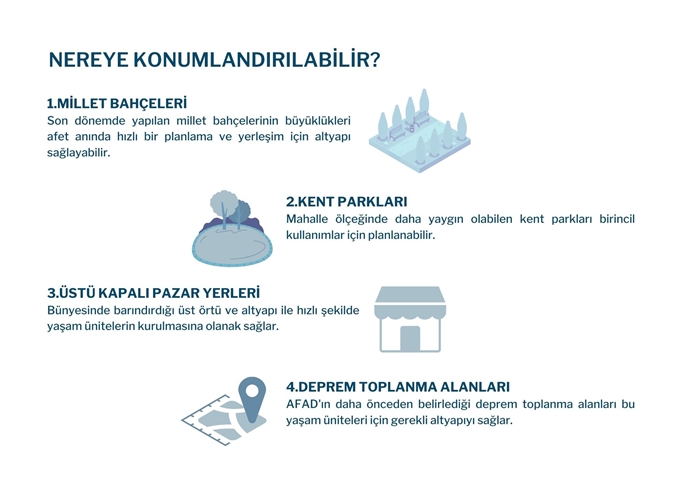 NEREYE KONUMLANDIRILABİLİR?

1.MİLLET BAHÇELERİ
Son dönemde yapılan millet bahçelerinin büyüklükleri afet anında hızlı bir planlama ve yerleşim için altyapı sağlayabilir.

2.KENT PARKLARI
Mahalle ölçeğinde daha yaygın olabilen kent parkları birincil kullanımlar için planlanabilir.

3.ÜSTÜ KAPALI PAZAR YERLERİ
Bünyesinde barındırdığı üst örtü ve altyapı ile hızlı şekilde yaşam ünitelerin kurulmasına olanak sağlar.

4.DEPREM TOPLANMA ALANLARI
AFAD'ın daha önceden belirlediği deprem toplanma alanları bu yaşam üniteleri için gerekli altyapıyı sağlar.